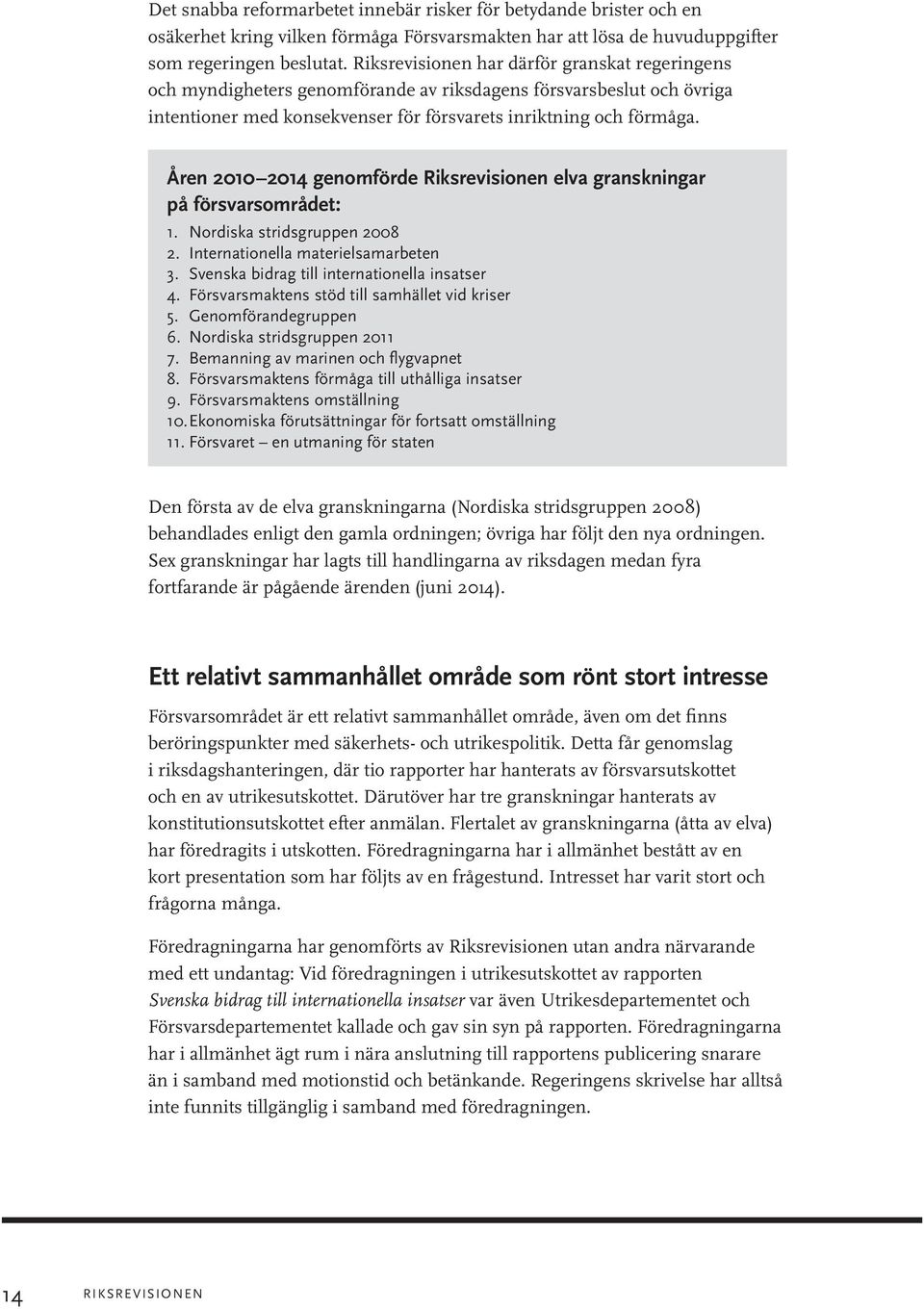 Det snabba reformarbetet innebär risker för betydande brister och en osäkerhet kring vilken förmåga Försvarsmakten har att lösa de huvuduppgifter som regeringen beslutat. Riksrevisionen har därför granskat regeringens och myndigheters genomförande av riksdagens försvarsbeslut och övriga intentioner med konsekvenser för försvarets inriktning och förmåga.

Åren 2010–2014 genomförde Riksrevisionen elva granskningar på försvarsområdet:

1. Nordiska stridsgruppen 2008
2. Internationella materielsamarbeten
3. Svenska bidrag till internationella insatser
4. Försvarsmaktens stöd till samhället vid kriser
5. Genomförandegruppen
6. Nordiska stridsgruppen 2011
7. Bemanning av marinen och flygvapnet
8. Försvarsmaktens förmåga till uthålliga insatser
9. Försvarsmaktens omställning
10. Ekonomiska förutsättningar för fortsatt omställning
11. Försvaret – en utmaning för staten

Den första av de elva granskningarna (Nordiska stridsgruppen 2008) behandlades enligt den gamla ordningen; övriga har följt den nya ordningen. Sex granskningar har lagts till handlingarna av riksdagen medan fyra fortfarande är pågående ärenden (juni 2014).

Ett relativt sammanhållet område som rönt stort intresse

Försvarsområdet är ett relativt sammanhållet område, även om det finns beröringspunkter med säkerhets- och utrikespolitik. Detta får genomslag i riksdagshanteringen, där tio rapporter har hanterats av försvarsutskottet och en av utrikesutskottet. Därutöver har tre granskningar hanterats av konstitutionsutskottet efter anmälan. Flertalet av granskningarna (åtta av elva) har föredragits i utskotten. Föredragningarna har i allmänhet bestått av en kort presentation som har följts av en frågestund. Intresset har varit stort och frågorna många.

Föredragningarna har genomförts av Riksrevisionen utan andra närvarande med ett undantag: Vid föredragningen i utrikesutskottet av rapporten Svenska bidrag till internationella insatser var även Utrikesdepartementet och Försvarsdepartementet kallade och gav sin syn på rapporten. Föredragningarna har i allmänhet ägt rum i nära anslutning till rapportens publicering snarare än i samband med motionstid och betänkande. Regeringens skrivelse har alltså inte funnits tillgänglig i samband med föredragningen.

14 RIKSREVISIONEN